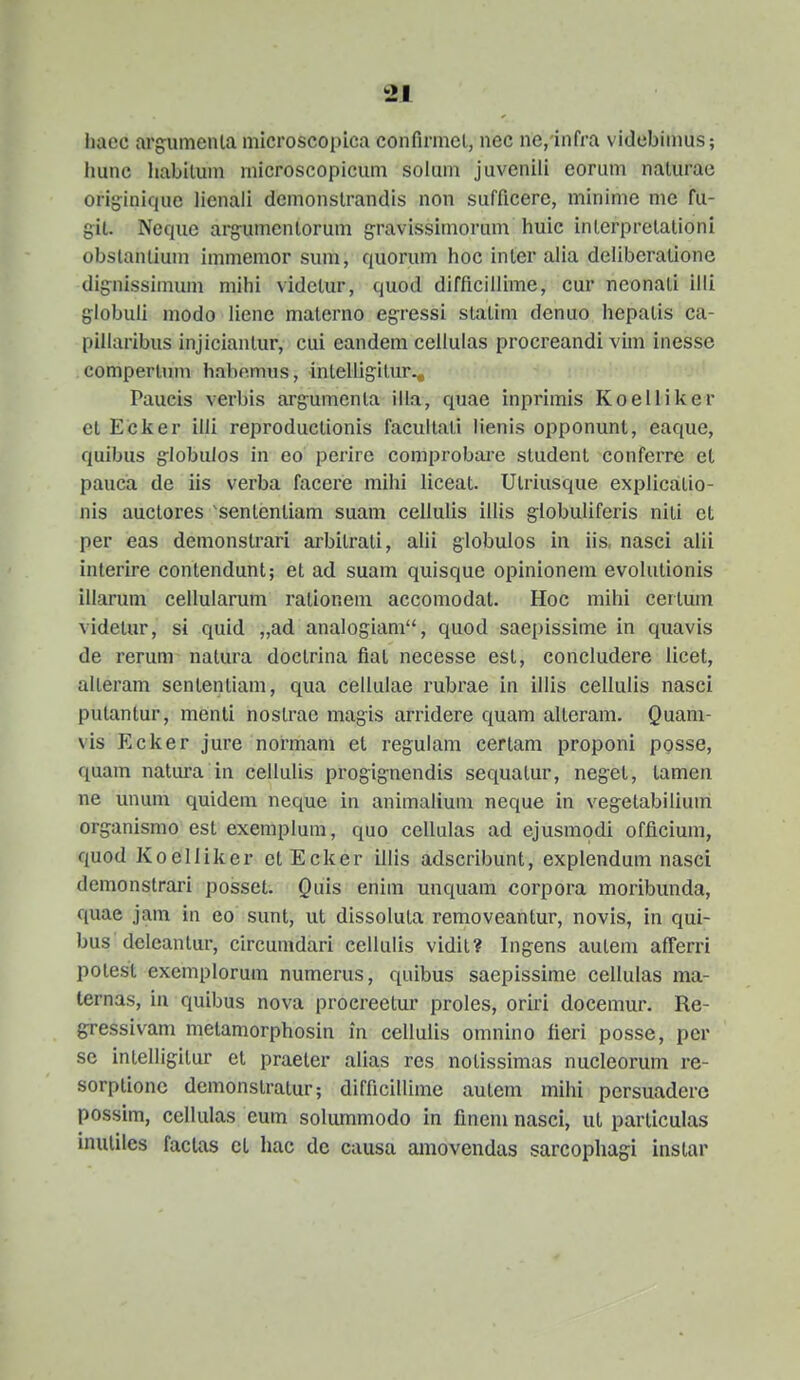 21

haec argumenta microscopica confirmet, nec ne, infra videbimus; hunc habitum microscopicum solum juvenili eorum naturae originique lienali demonstrandis non sufficere, minime me fugit. Neque argumentorum gravissimorum huic interpretationi obstantium immemor sum, quorum hoc inter alia deliberatione dignissimum mihi videtur, quod difficillime, cur neonati illi globuli modo liene materno egressi statim denuo hepatis capillaribus injiciantur, cui eandem cellulas procreandi vim inesse compertum habemus, intelligitur.

Paucis verbis argumenta illa, quae inprimis Koelliker et Ecker illi reproductionis facultati lienis opponunt, eaque, quibus globulos in eo perire comprobare student conferre et pauca de iis verba facere mihi liceat. Utriusque explicationis auctores sententiam suam cellulis illis globuliferis niti et per eas demonstrari arbitrati, alii globulos in iis nasci alii interire contendunt; et ad suam quisque opinionem evolutionis illarum cellularum rationem accomodat. Hoc mihi certum videtur, si quid „ad analogiam“, quod saepissime in quavis de rerum natura doctrina fiat necesse est, concludere licet, alteram sententiam, qua cellulae rubrae in illis cellulis nasci putantur, menti nostrae magis arridere quam alteram. Quamvis Ecker jure normam et regulam certam proponi posse, quam natura in cellulis progignendis sequatur, neget, tamen ne unum quidem neque in animalium neque in vegetabilium organismo est exemplum, quo cellulas ad ejusmodi officium, quod Koelliker et Ecker illis adscribunt, explendum nasci demonstrari posset. Quis enim unquam corpora moribunda, quae jam in eo sunt, ut dissoluta removeantur, novis, in quibus deleantur, circumdari cellulis vidit? Ingens autem afferri potest exemplorum numerus, quibus saepissime cellulas maternas, in quibus nova procreetur proles, oriri docemur. Regressivam metamorphosin in cellulis omnino fieri posse, per se intelligitur et praeter alias res notissimas nucleorum resorptione demonstratur; difficillime autem mihi persuadere possim, cellulas eum solummodo in finem nasci, ut particulas inutiles factas et hac de causa amovendas sarcophagi instar